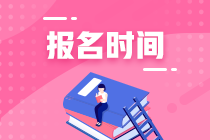 报名时间